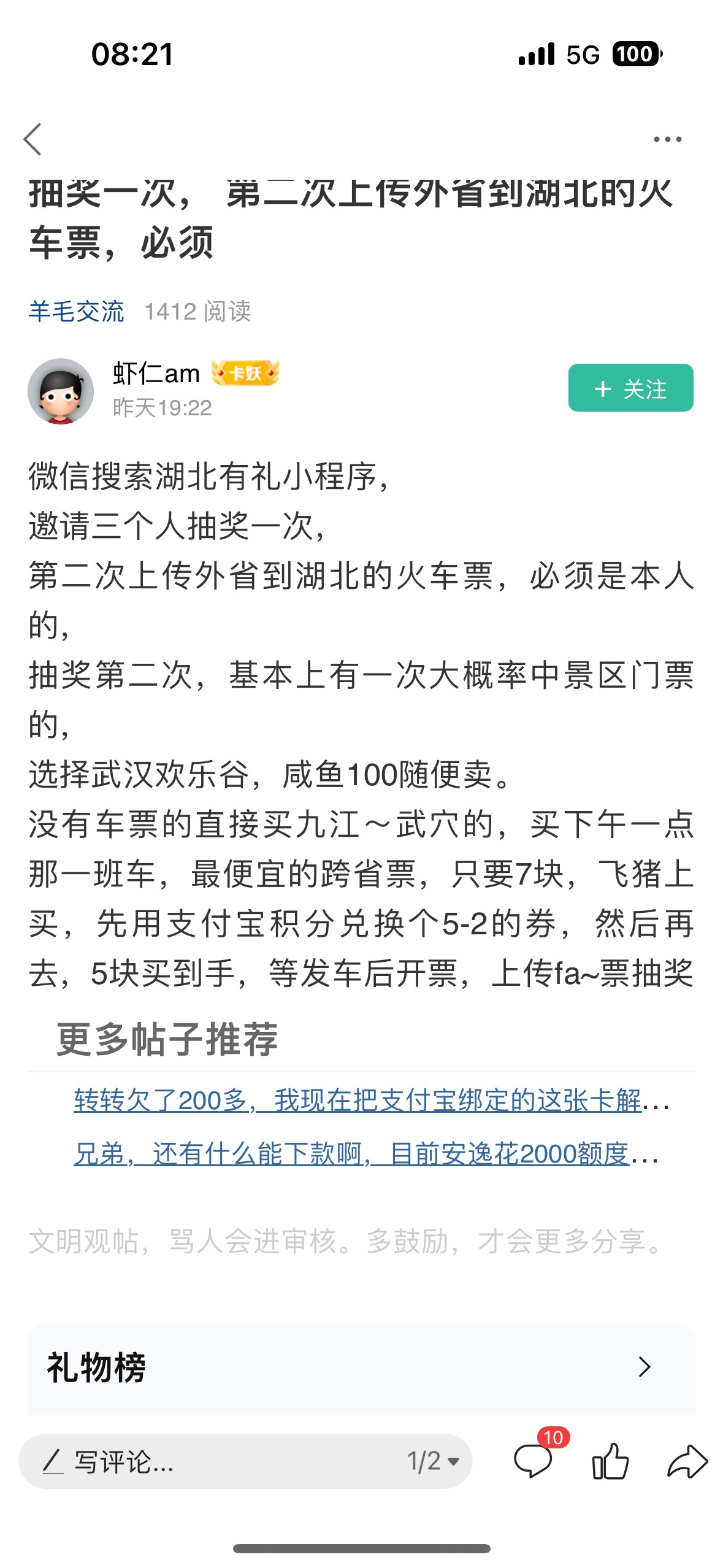 08:21

5G 100

抽奖一次， 第二次上传外省到湖北的火车票，必须

羊毛交流 1412 阅读

虾仁am 卡妖
昨天19:22

+ 关注

微信搜索湖北有礼小程序，
邀请三个人抽奖一次，
第二次上传外省到湖北的火车票，必须是本人的，
抽奖第二次，基本上有一次大概率中景区门票的，
选择武汉欢乐谷，咸鱼100随便卖。
没有车票的直接买九江～武穴的，买下午一点那一班车，最便宜的跨省票，只要7块，飞猪上买，先用支付宝积分兑换个5-2的券，然后再去，5块买到手，等发车后开票，上传fa~票抽奖

更多帖子推荐

转转欠了200多，我现在把支付宝绑定的这张卡解...

兄弟，还有什么能下款啊，目前安逸花2000额度...

文明观帖，骂人会进审核。多鼓励，才会更多分享。

礼物榜

写评论...

1/2

10